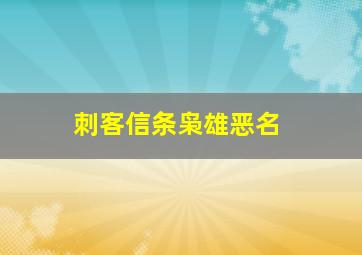 刺客信条枭雄恶名